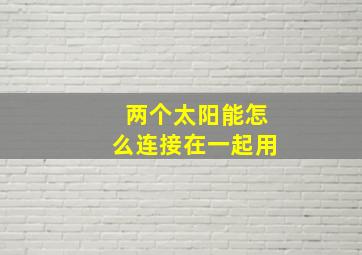 两个太阳能怎么连接在一起用